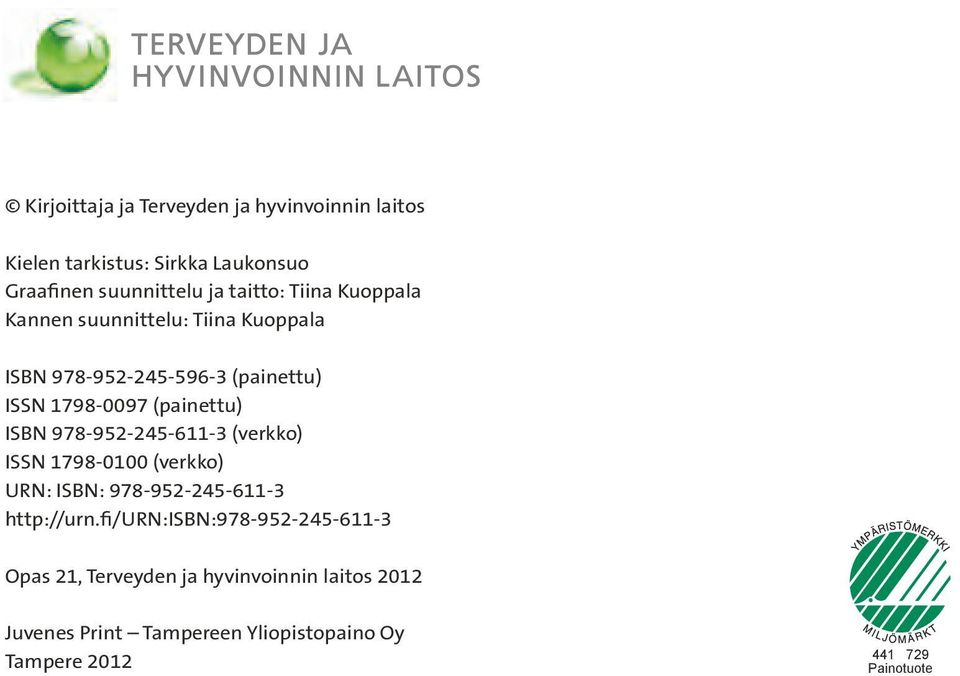 TERVEYDEN JA
HYVINVOINNIN LAITOS

© Kirjoittaja ja Terveyden ja hyvinvoinnin laitos

Kielen tarkistus: Sirkka Laukonsuo
Graafinen suunnittelu ja taitto: Tiina Kuoppala
Kannen suunnittelu: Tiina Kuoppala

ISBN 978-952-245-596-3 (painettu)
ISSN 1798-0097 (painettu)
ISBN 978-952-245-611-3 (verkko)
ISSN 1798-0100 (verkko)
URN: ISBN: 978-952-245-611-3
http://urn.fi/URN:ISBN:978-952-245-611-3

Opas 21, Terveyden ja hyvinvoinnin laitos 2012

Juvenes Print – Tampereen Yliopistopaino Oy
Tampere 2012

YMPÄRISTÖMERKKI
MILJÖMÄRKT
441 729
Painotuote